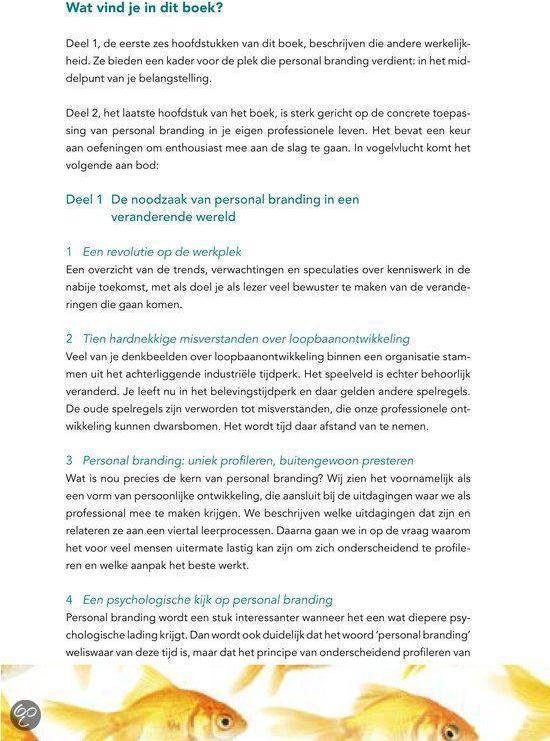 Wat vind je in dit boek?

Deel 1, de eerste zes hoofdstukken van dit boek, beschrijven die andere werkelijkheid. Ze bieden een kader voor de plek die personal branding verdient: in het middelpunt van je belangstelling.

Deel 2, het laatste hoofdstuk van het boek, is sterk gericht op de concrete toepassing van personal branding in je eigen professionele leven. Het bevat een keur aan oefeningen om enthousiast mee aan de slag te gaan. In vogelvlucht komt het volgende aan bod:

Deel 1 De noodzaak van personal branding in een veranderende wereld

1 Een revolutie op de werkplek
Een overzicht van de trends, verwachtingen en speculaties over kenniswerk in de nabije toekomst, met als doel je als lezer veel bewuster te maken van de veranderingen die gaan komen.

2 Tien hardnekkige misverstanden over loopbaanontwikkeling
Veel van je denkbeelden over loopbaanontwikkeling binnen een organisatie stammen uit het achterliggende industriële tijdperk. Het speelveld is echter behoorlijk veranderd. Je leeft nu in het belevingstijdperk en daar gelden andere spelregels. De oude spelregels zijn verworden tot misverstanden, die onze professionele ontwikkeling kunnen dwarsbomen. Het wordt tijd daar afstand van te nemen.

3 Personal branding: uniek profileren, buitengewoon presteren
Wat is nou precies de kern van personal branding? Wij zien het voornamelijk als een vorm van persoonlijke ontwikkeling, die aansluit bij de uitdagingen waar we als professional mee te maken krijgen. We beschrijven welke uitdagingen dat zijn en relateren ze aan een viertal leerprocessen. Daarna gaan we in op de vraag waarom het voor veel mensen uitermate lastig kan zijn om zich onderscheidend te profileren en welke aanpak het beste werkt.

4 Een psychologische kijk op personal branding
Personal branding wordt een stuk interessanter wanneer het een wat diepere psychologische lading krijgt. Dan wordt ook duidelijk dat het woord 'personal branding' weliswaar van deze tijd is, maar dat het principe van onderscheidend profileren van